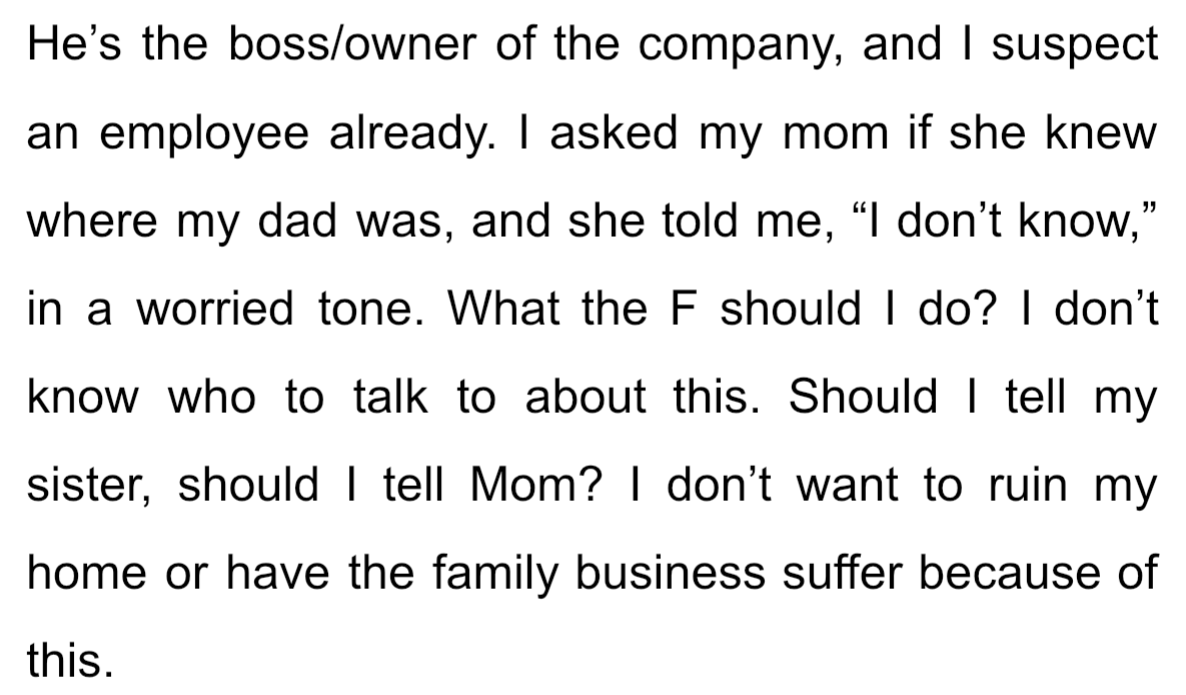 He’s the boss/owner of the company, and I suspect an employee already. I asked my mom if she knew where my dad was, and she told me, “I don’t know,” in a worried tone. What the F should I do? I don’t know who to talk to about this. Should I tell my sister, should I tell Mom? I don’t want to ruin my home or have the family business suffer because of this.